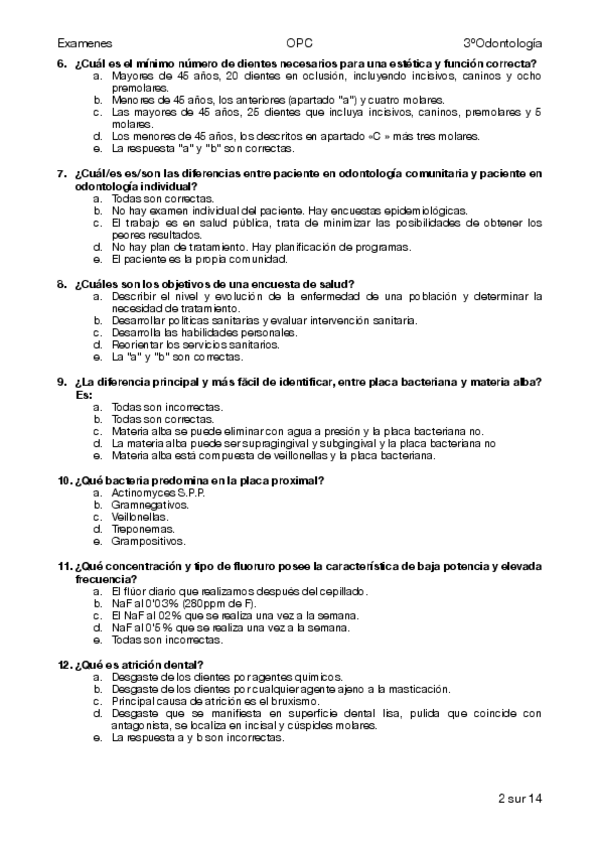 Examenes OPC 3ºOdontología

6. ¿Cuál es el mínimo número de dientes necesarios para una estética y función correcta?
a. Mayores de 45 años, 20 dientes en oclusión, incluyendo incisivos, caninos y ocho premolares.
b. Menores de 45 años, los anteriores (apartado "a") y cuatro molares.
c. Las mayores de 45 años, 25 dientes que incluya incisivos, caninos, premolares y 5 molares.
d. Los menores de 45 años, los descritos en apartado «C » más tres molares.
e. La respuesta "a" y "b" son correctas.

7. ¿Cuál/es es/son las diferencias entre paciente en odontología comunitaria y paciente en odontología individual?
a. Todas son correctas.
b. No hay examen individual del paciente. Hay encuestas epidemiológicas.
c. El trabajo es en salud pública, trata de minimizar las posibilidades de obtener los peores resultados.
d. No hay plan de tratamiento. Hay planificación de programas.
e. El paciente es la propia comunidad.

8. ¿Cuáles son los objetivos de una encuesta de salud?
a. Describir el nivel y evolución de la enfermedad de una población y determinar la necesidad de tratamiento.
b. Desarrollar políticas sanitarias y evaluar intervención sanitaria.
c. Desarrolla las habilidades personales.
d. Reorientar los servicios sanitarios.
e. La "a" y "b" son correctas.

9. ¿La diferencia principal y más fácil de identificar, entre placa bacteriana y materia alba? Es:
a. Todas son incorrectas.
b. Todas son correctas.
c. Materia alba se puede eliminar con agua a presión y la placa bacteriana no.
d. La materia alba puede ser supragingival y subgingival y la placa bacteriana no
e. Materia alba está compuesta de veillonellas y la placa bacteriana.

10. ¿Qué bacteria predomina en la placa proximal?
a. Actinomyces S.P.P.
b. Gramnegativos.
c. Veillonellas.
d. Treponemas.
e. Grampositivos.

11. ¿Qué concentración y tipo de fluoruro posee la característica de baja potencia y elevada frecuencia?
a. El flúor diario que realizamos después del cepillado.
b. NaF al 0'03% (280ppm de F).
c. El NaF al 02% que se realiza una vez a la semana.
d. NaF al 0'5 % que se realiza una vez a la semana.
e. Todas son incorrectas.

12. ¿Qué es atrición dental?
a. Desgaste de los dientes por agentes químicos.
b. Desgaste de los dientes por cualquier agente ajeno a la masticación.
c. Principal causa de atrición es el bruxismo.
d. Desgaste que se manifiesta en superficie dental lisa, pulida que coincide con antagonista, se localiza en incisal y cúspides molares.
e. La respuesta a y b son incorrectas.

2 sur 14